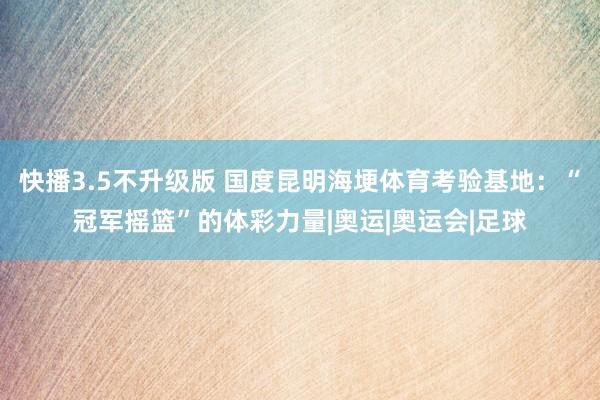 快播3.5不升级版 国度昆明海埂体育考验基地：“冠军摇篮”的体彩力量|奥运|奥运会|足球